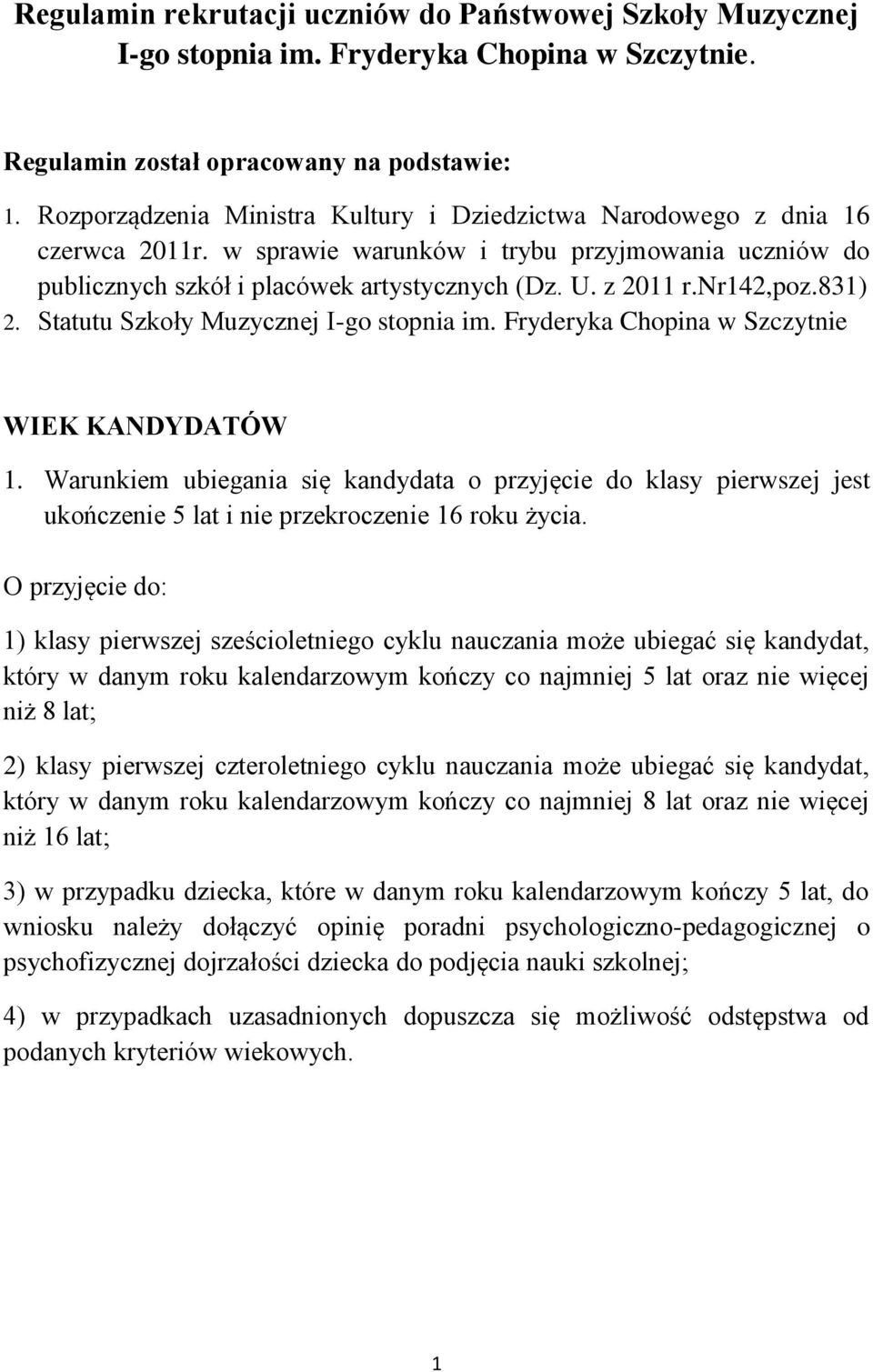 Regulamin rekrutacji uczniów do Państwowej Szkoły Muzycznej I-go stopnia im. Fryderyka Chopina w Szczytnie.

Regulamin został opracowany na podstawie:

1. Rozporządzenia Ministra Kultury i Dziedzictwa Narodowego z dnia 16 czerwca 2011r. w sprawie warunków i trybu przyjmowania uczniów do publicznych szkół i placówek artystycznych (Dz. U. z 2011 r.Nr142,poz.831) 2. Statutu Szkoły Muzycznej I-go stopnia im. Fryderyka Chopina w Szczytnie

WIEK KANDYDATÓW

1. Warunkiem ubiegania się kandydata o przyjęcie do klasy pierwszej jest ukończenie 5 lat i nie przekroczenie 16 roku życia.

O przyjęcie do:

1) klasy pierwszej sześcioletniego cyklu nauczania może ubiegać się kandydat, który w danym roku kalendarzowym kończy co najmniej 5 lat oraz nie więcej niż 8 lat;

2) klasy pierwszej czteroletniego cyklu nauczania może ubiegać się kandydat, który w danym roku kalendarzowym kończy co najmniej 8 lat oraz nie więcej niż 16 lat;

3) w przypadku dziecka, które w danym roku kalendarzowym kończy 5 lat, do wniosku należy dołączyć opinię poradni psychologiczno-pedagogicznej o psychofizycznej dojrzałości dziecka do podjęcia nauki szkolnej;

4) w przypadkach uzasadnionych dopuszcza się możliwość odstępstwa od podanych kryteriów wiekowych.

1